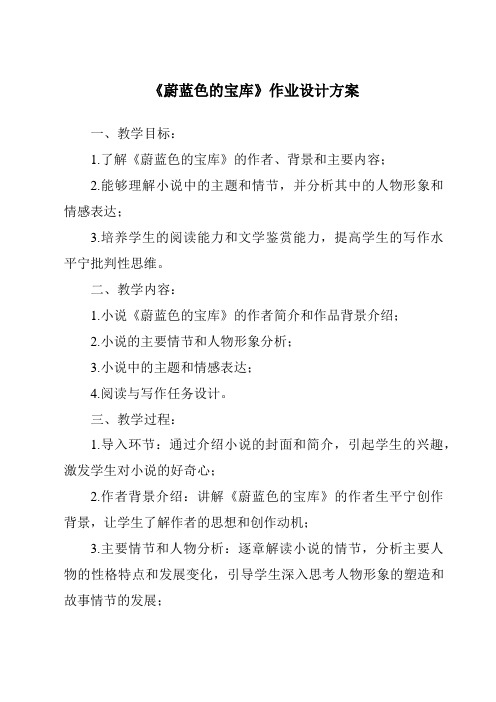 《蔚蓝色的宝库》作业设计方案

一、教学目标：

1.了解《蔚蓝色的宝库》的作者、背景和主要内容；

2.能够理解小说中的主题和情节，并分析其中的人物形象和情感表达；

3.培养学生的阅读能力和文学鉴赏能力，提高学生的写作水平宁批判性思维。

二、教学内容：

1.小说《蔚蓝色的宝库》的作者简介和作品背景介绍；

2.小说的主要情节和人物形象分析；

3.小说中的主题和情感表达；

4.阅读与写作任务设计。

三、教学过程：

1.导入环节：通过介绍小说的封面和简介，引起学生的兴趣，激发学生对小说的好奇心；

2.作者背景介绍：讲解《蔚蓝色的宝库》的作者生平宁创作背景，让学生了解作者的思想和创作动机；

3.主要情节和人物分析：逐章解读小说的情节，分析主要人物的性格特点和发展变化，引导学生深入思考人物形象的塑造和故事情节的发展；